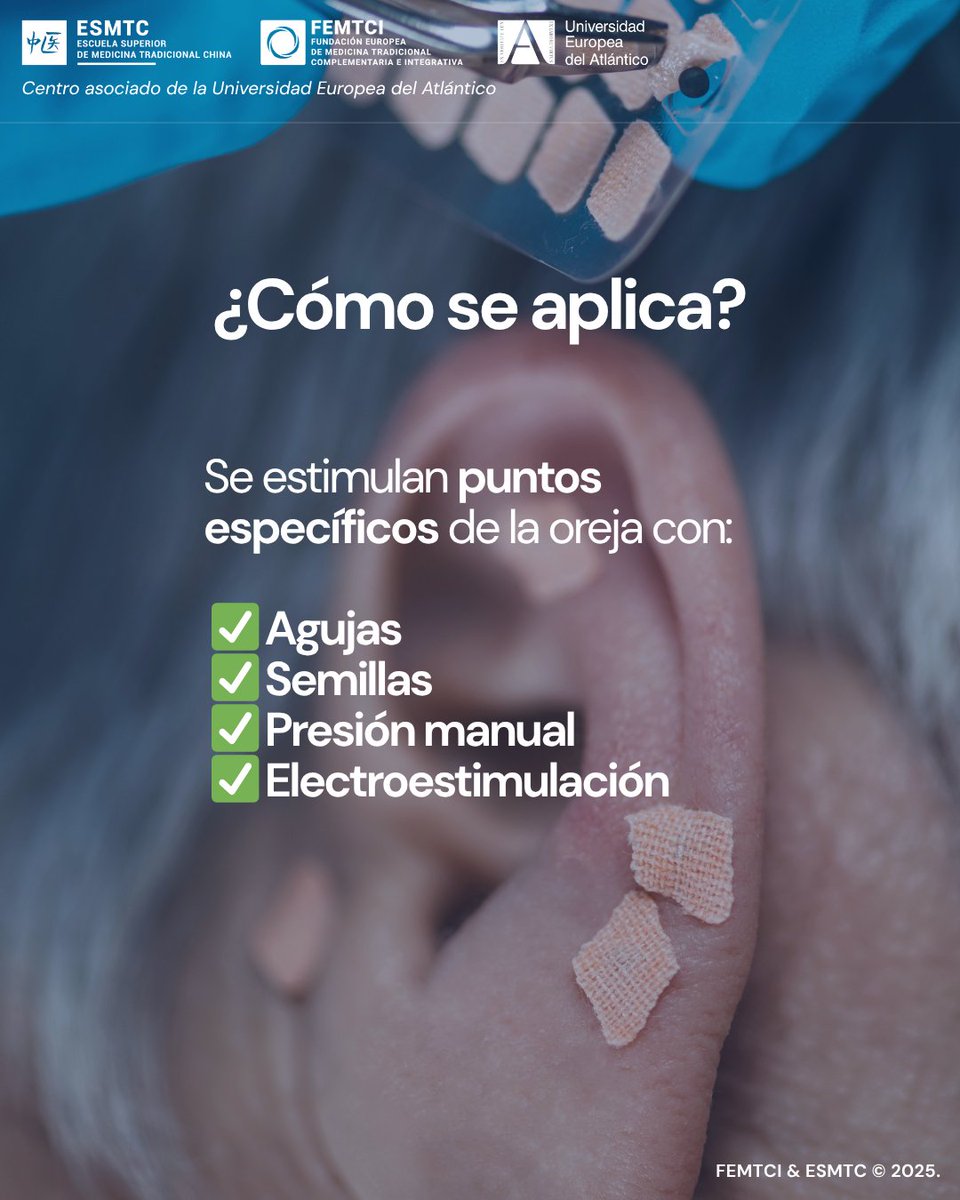 中医 ESMTC ESCUELA SUPERIOR DE MEDICINA TRADICIONAL CHINA

FEMTCI FUNDACIÓN EUROPEA DE MEDICINA TRADICIONAL COMPLEMENTARIA E INTEGRATIVA

Universidad Europea del Atlántico

Centro asociado de la Universidad Europea del Atlántico

¿Cómo se aplica?

Se estimulan puntos específicos de la oreja con:

✅ Agujas
✅ Semillas
✅ Presión manual
✅ Electroestimulación

FEMTCI & ESMTC © 2025.